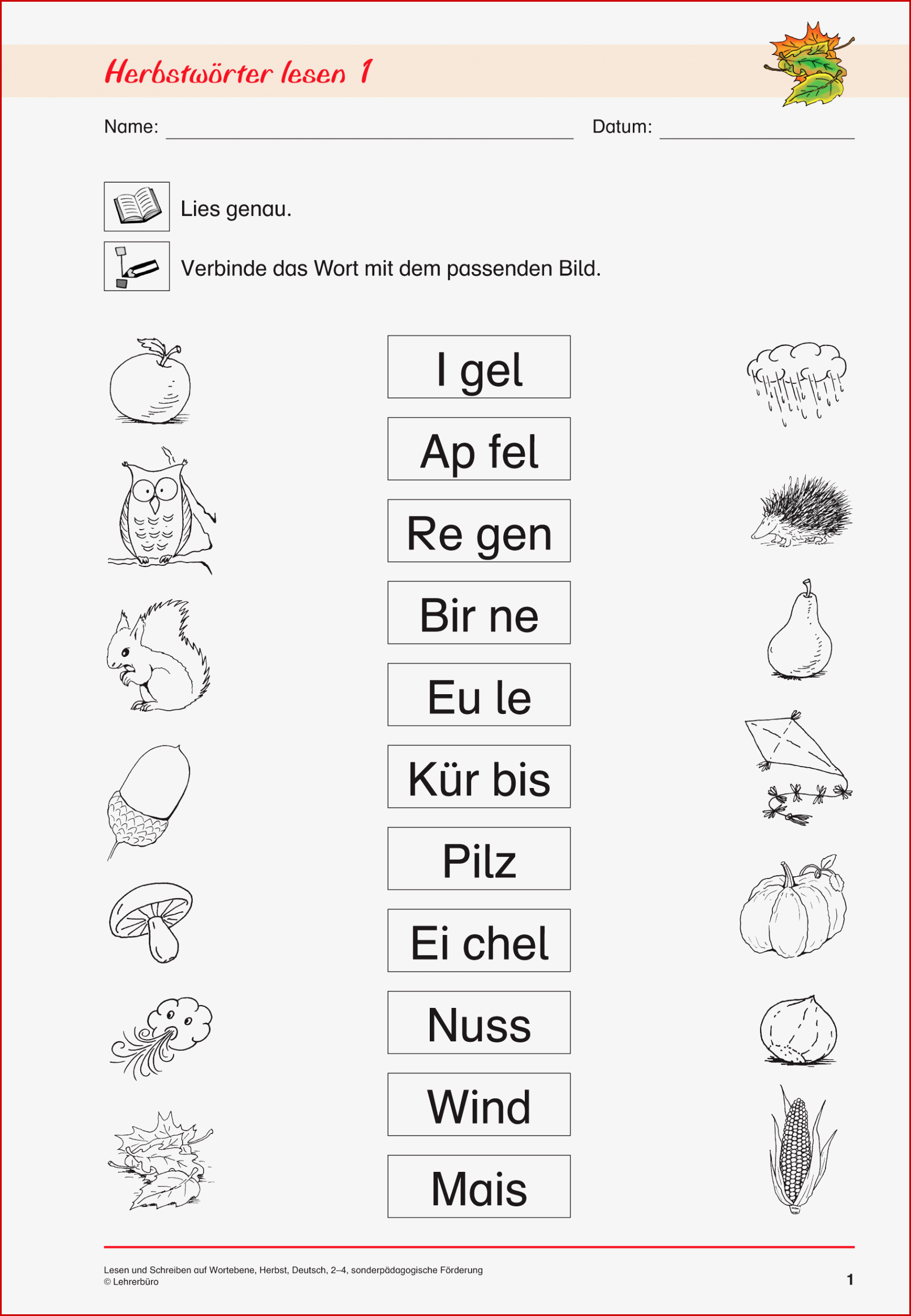 Herbstwörter lesen 1

Name: Datum:

Lies genau.

Verbinde das Wort mit dem passenden Bild.

I gel

Ap fel

Re gen

Bir ne

Eu le

Kür bis

Pilz

Ei chel

Nuss

Wind

Mais

Lesen und Schreiben auf Wortebene, Herbst, Deutsch, 2–4, sonderpädagogische Förderung
© Lehrerbüro

1